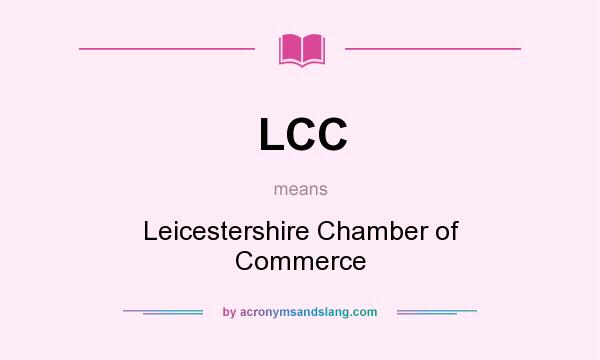 LCC

means

Leicestershire Chamber of Commerce

by acronymsandslang.com